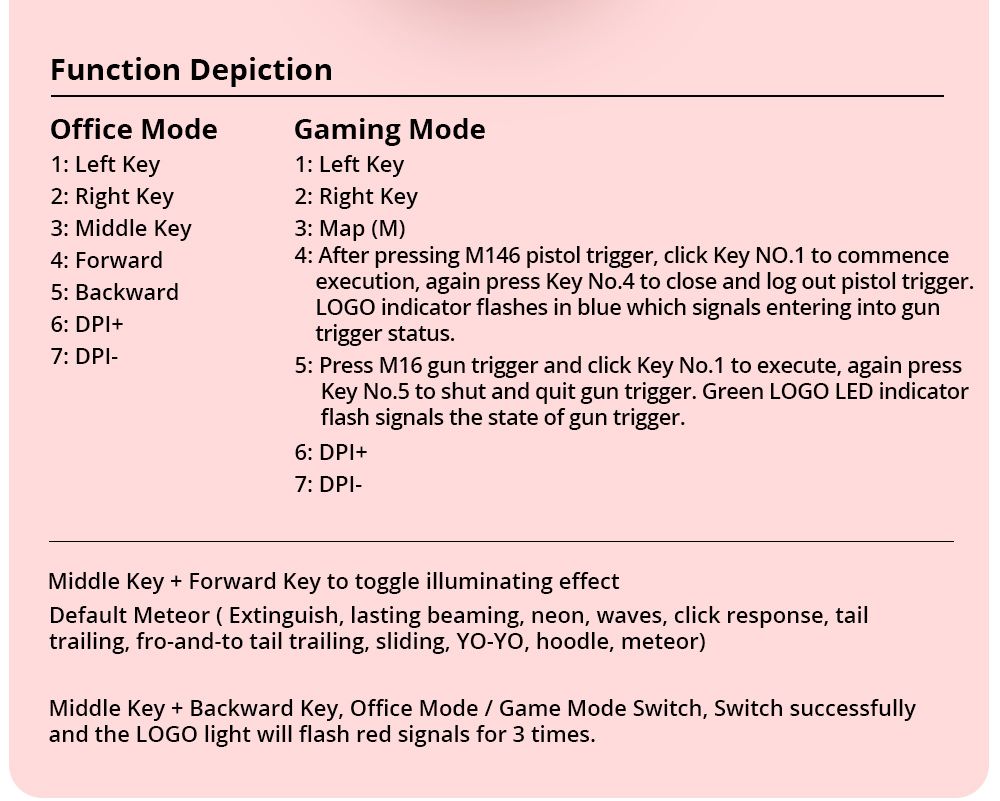 Function Depiction

Office Mode
1: Left Key
2: Right Key
3: Middle Key
4: Forward
5: Backward
6: DPI+
7: DPI-

Gaming Mode
1: Left Key
2: Right Key
3: Map (M)
4: After pressing M146 pistol trigger, click Key NO.1 to commence execution, again press Key No.4 to close and log out pistol trigger. LOGO indicator flashes in blue which signals entering into gun trigger status.
5: Press M16 gun trigger and click Key No.1 to execute, again press Key No.5 to shut and quit gun trigger. Green LOGO LED indicator flash signals the state of gun trigger.
6: DPI+
7: DPI-

Middle Key + Forward Key to toggle illuminating effect
Default Meteor ( Extinguish, lasting beaming, neon, waves, click response, tail trailing, fro-and-to tail trailing, sliding, YO-YO, hoodle, meteor)

Middle Key + Backward Key, Office Mode / Game Mode Switch, Switch successfully and the LOGO light will flash red signals for 3 times.